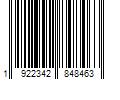 1 922342 848463